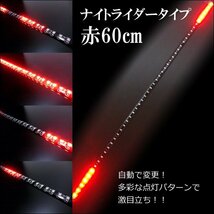 ナイトライダータイプ
赤60cm

自動で変更！
多彩な点灯パターンで
激目立ち！！